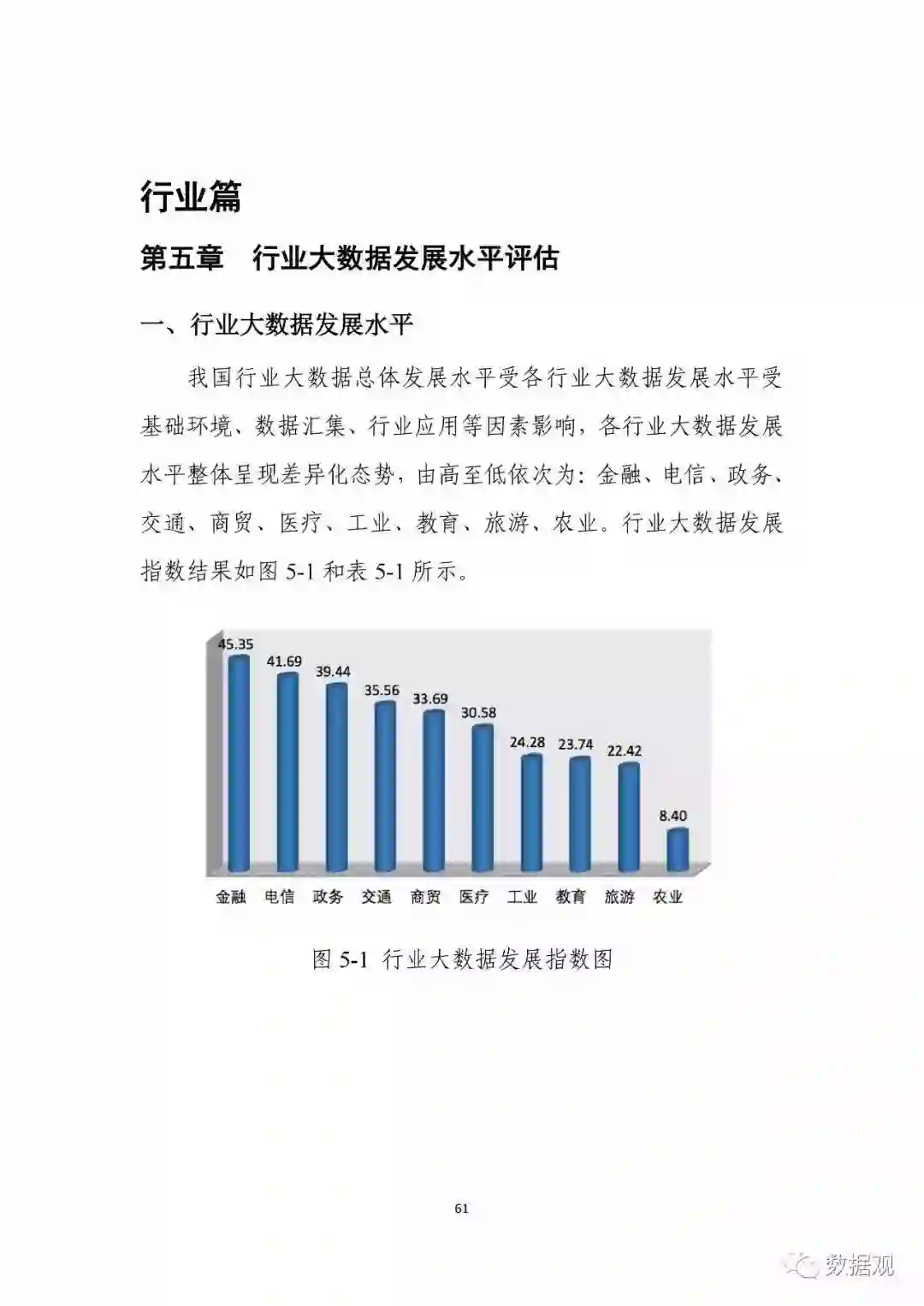 行业篇

第五章 行业大数据发展水平评估

一、行业大数据发展水平

我国行业大数据总体发展水平受各行业大数据发展水平受基础环境、数据汇集、行业应用等因素影响，各行业大数据发展水平整体呈现差异化态势，由高至低依次为：金融、电信、政务、交通、商贸、医疗、工业、教育、旅游、农业。行业大数据发展指数结果如图5-1和表5-1所示。

45.35
41.69
39.44
35.56
33.69
30.58
24.28
23.74
22.42
8.40
金融 电信 政务 交通 商贸 医疗 工业 教育 旅游 农业

图5-1 行业大数据发展指数图

61

数据观